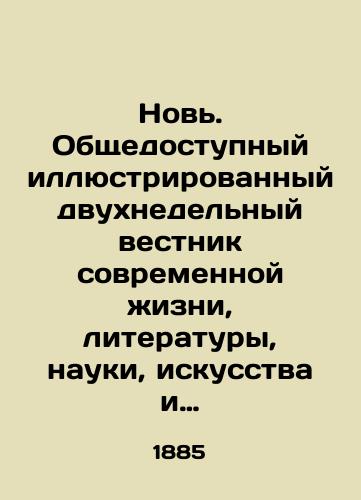 Новь. Общедоступный иллюстрированный двухнедельный вестник современной жизни, литературы, науки, искусства и...

1885